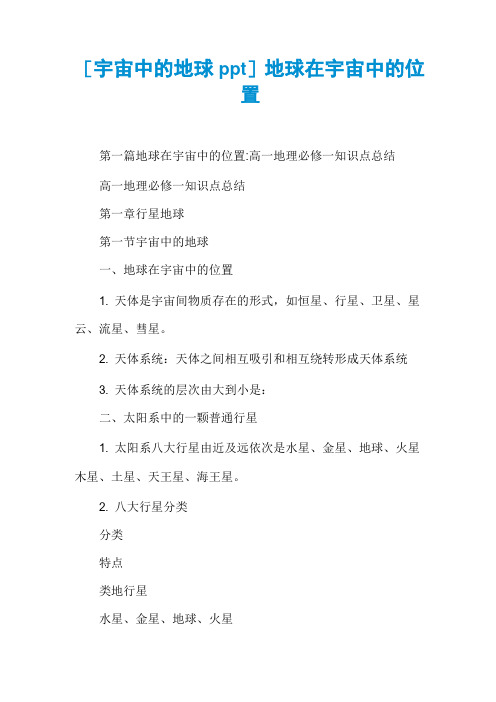 [宇宙中的地球 ppt] 地球在宇宙中的位置

第一篇地球在宇宙中的位置:高一地理必修一知识点总结

高一地理必修一知识点总结

第一章行星地球

第一节宇宙中的地球

一、地球在宇宙中的位置

1. 天体是宇宙间物质存在的形式，如恒星、行星、卫星、星云、流星、彗星。

2. 天体系统：天体之间相互吸引和相互绕转形成天体系统

3. 天体系统的层次由大到小是：

二、太阳系中的一颗普通行星

1. 太阳系八大行星由近及远依次是水星、金星、地球、火星木星、土星、天王星、海王星。

2. 八大行星分类

分类

特点

类地行星

水星、金星、地球、火星